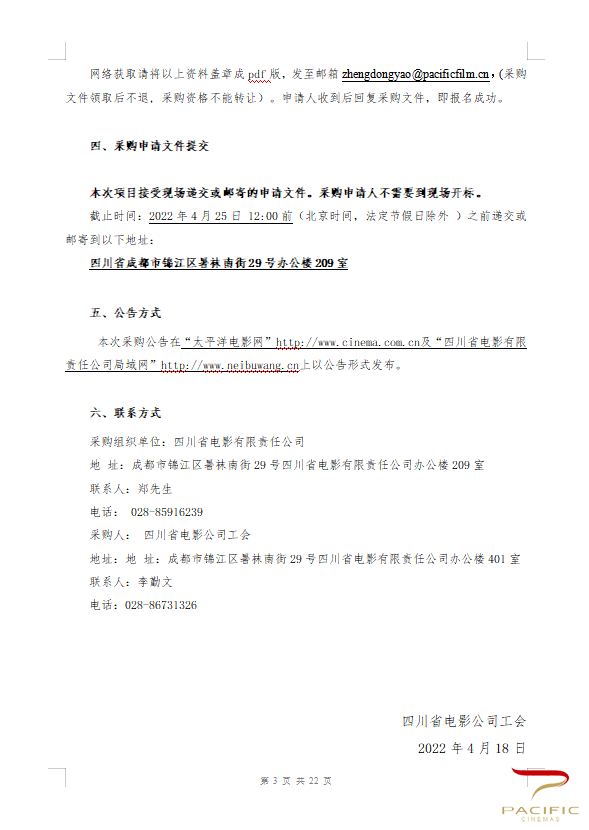 网络获取请将以上资料盖章成 pdf 版，发至邮箱 zhengdongyao@pacificfilm.cn，(采购文件领取后不退，采购资格不能转让）。申请人收到后回复采购文件，即报名成功。

四、采购申请文件提交

本次项目接受现场递交或邮寄的申请文件。采购申请人不需要到现场开标。

截止时间：2022 年 4 月 25 日 12:00 前（北京时间，法定节假日除外 ）之前递交或邮寄到以下地址：

四川省成都市锦江区暑袜南街 29 号办公楼 209 室

五、公告方式

本次采购公告在“太平洋电影网”http://www.cinema.com.cn及“四川省电影有限责任公司局域网”http://www.neibuwang.cn上以公告形式发布。

六、联系方式

采购组织单位：四川省电影有限责任公司

地 址：成都市锦江区暑袜南街 29 号四川省电影有限责任公司办公楼 209 室

联系人：郑先生

电话： 028-85916239

采购人： 四川省电影公司工会

地址：地 址：成都市锦江区暑袜南街 29 号四川省电影有限责任公司办公楼 401 室

联系人：李勤文

电话：028-86731326

四川省电影公司工会

2022 年 4 月 18 日

第 3 页 共 22 页

PACIFIC CINEMAS